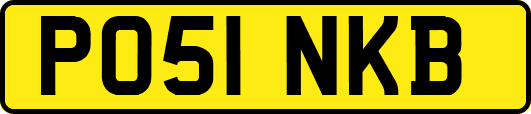 PO51 NKB